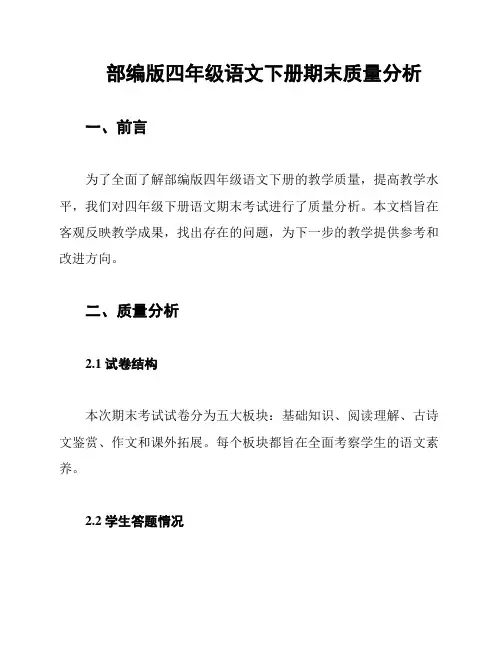 部编版四年级语文下册期末质量分析

一、前言

为了全面了解部编版四年级语文下册的教学质量，提高教学水平，我们对四年级下册语文期末考试进行了质量分析。本文档旨在客观反映教学成果，找出存在的问题，为下一步的教学提供参考和改进方向。

二、质量分析

2.1 试卷结构

本次期末考试试卷分为五大板块：基础知识、阅读理解、古诗文鉴赏、作文和课外拓展。每个板块都旨在全面考察学生的语文素养。

2.2 学生答题情况